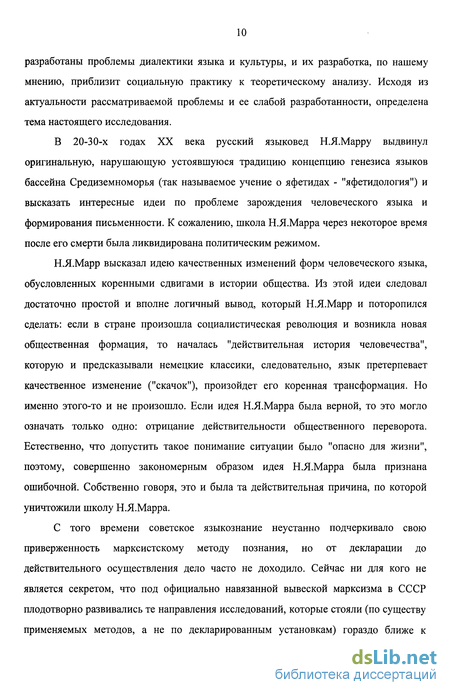 10

разработаны проблемы диалектики языка и культуры, и их разработка, по нашему мнению, приблизит социальную практику к теоретическому анализу. Исходя из актуальности рассматриваемой проблемы и ее слабой разработанности, определена тема настоящего исследования.

В 20-30-х годах XX века русский языковед Н.Я.Марру выдвинул оригинальную, нарушающую устоявшуюся традицию концепцию генезиса языков бассейна Средиземноморья (так называемое учение о яфетидах - "яфетидология") и высказать интересные идеи по проблеме зарождения человеческого языка и формирования письменности. К сожалению, школа Н.Я.Марра через некоторое время после его смерти была ликвидирована политическим режимом.

Н.Я.Марр высказал идею качественных изменений форм человеческого языка, обусловленных коренными сдвигами в истории общества. Из этой идеи следовал достаточно простой и вполне логичный вывод, который Н.Я.Марр и поторопился сделать: если в стране произошла социалистическая революция и возникла новая общественная формация, то началась "действительная история человечества", которую и предсказывали немецкие классики, следовательно, язык претерпевает качественное изменение ("скачок"), произойдет его коренная трансформация. Но именно этого-то и не произошло. Если идея Н.Я.Марра была верной, то это могло означать только одно: отрицание действительности общественного переворота. Естественно, что допустить такое понимание ситуации было "опасно для жизни", поэтому, совершенно закономерным образом идея Н.Я.Марра была признана ошибочной. Собственно говоря, это и была та действительная причина, по которой уничтожили школу Н.Я.Марра.

С того времени советское языкознание неустанно подчеркивало свою приверженность марксистскому методу познания, но от декларации до действительного осуществления дело часто не доходило. Сейчас ни для кого не является секретом, что под официально навязанной вывеской марксизма в СССР плодотворно развивались те направления исследований, которые стояли (по существу применяемых методов, а не по декларированным установкам) гораздо ближе к

dsLib.net
библиотека диссертаций